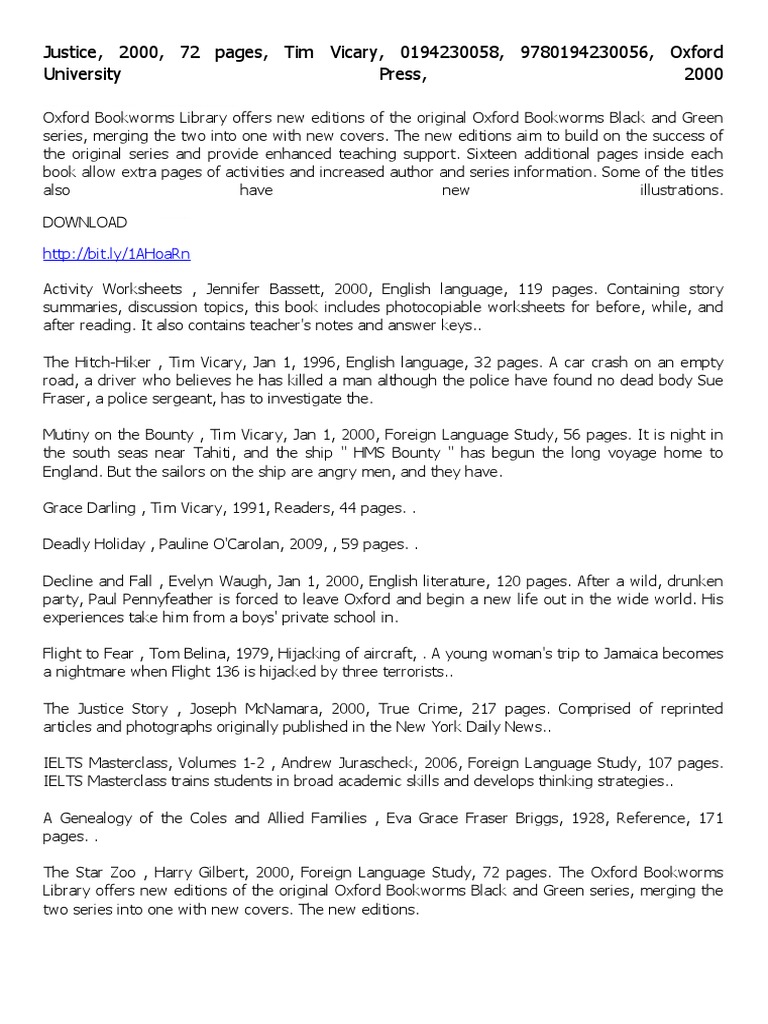 Justice, 2000, 72 pages, Tim Vicary, 0194230058, 9780194230056, Oxford University Press, 2000

Oxford Bookworms Library offers new editions of the original Oxford Bookworms Black and Green series, merging the two into one with new covers. The new editions aim to build on the success of the original series and provide enhanced teaching support. Sixteen additional pages inside each book allow extra pages of activities and increased author and series information. Some of the titles also have new illustrations.

DOWNLOAD

http://bit.ly/1AHoaRn

Activity Worksheets , Jennifer Bassett, 2000, English language, 119 pages. Containing story summaries, discussion topics, this book includes photocopiable worksheets for before, while, and after reading. It also contains teacher's notes and answer keys..

The Hitch-Hiker , Tim Vicary, Jan 1, 1996, English language, 32 pages. A car crash on an empty road, a driver who believes he has killed a man although the police have found no dead body Sue Fraser, a police sergeant, has to investigate the.

Mutiny on the Bounty , Tim Vicary, Jan 1, 2000, Foreign Language Study, 56 pages. It is night in the south seas near Tahiti, and the ship " HMS Bounty " has begun the long voyage home to England. But the sailors on the ship are angry men, and they have.

Grace Darling , Tim Vicary, 1991, Readers, 44 pages. .

Deadly Holiday , Pauline O'Carolan, 2009, , 59 pages. .

Decline and Fall , Evelyn Waugh, Jan 1, 2000, English literature, 120 pages. After a wild, drunken party, Paul Pennyfeather is forced to leave Oxford and begin a new life out in the wide world. His experiences take him from a boys' private school in.

Flight to Fear , Tom Belina, 1979, Hijacking of aircraft, . A young woman's trip to Jamaica becomes a nightmare when Flight 136 is hijacked by three terrorists..

The Justice Story , Joseph McNamara, 2000, True Crime, 217 pages. Comprised of reprinted articles and photographs originally published in the New York Daily News..

IELTS Masterclass, Volumes 1-2 , Andrew Jurascheck, 2006, Foreign Language Study, 107 pages. IELTS Masterclass trains students in broad academic skills and develops thinking strategies..

A Genealogy of the Coles and Allied Families , Eva Grace Fraser Briggs, 1928, Reference, 171 pages. .

The Star Zoo , Harry Gilbert, 2000, Foreign Language Study, 72 pages. The Oxford Bookworms Library offers new editions of the original Oxford Bookworms Black and Green series, merging the two series into one with new covers. The new editions.